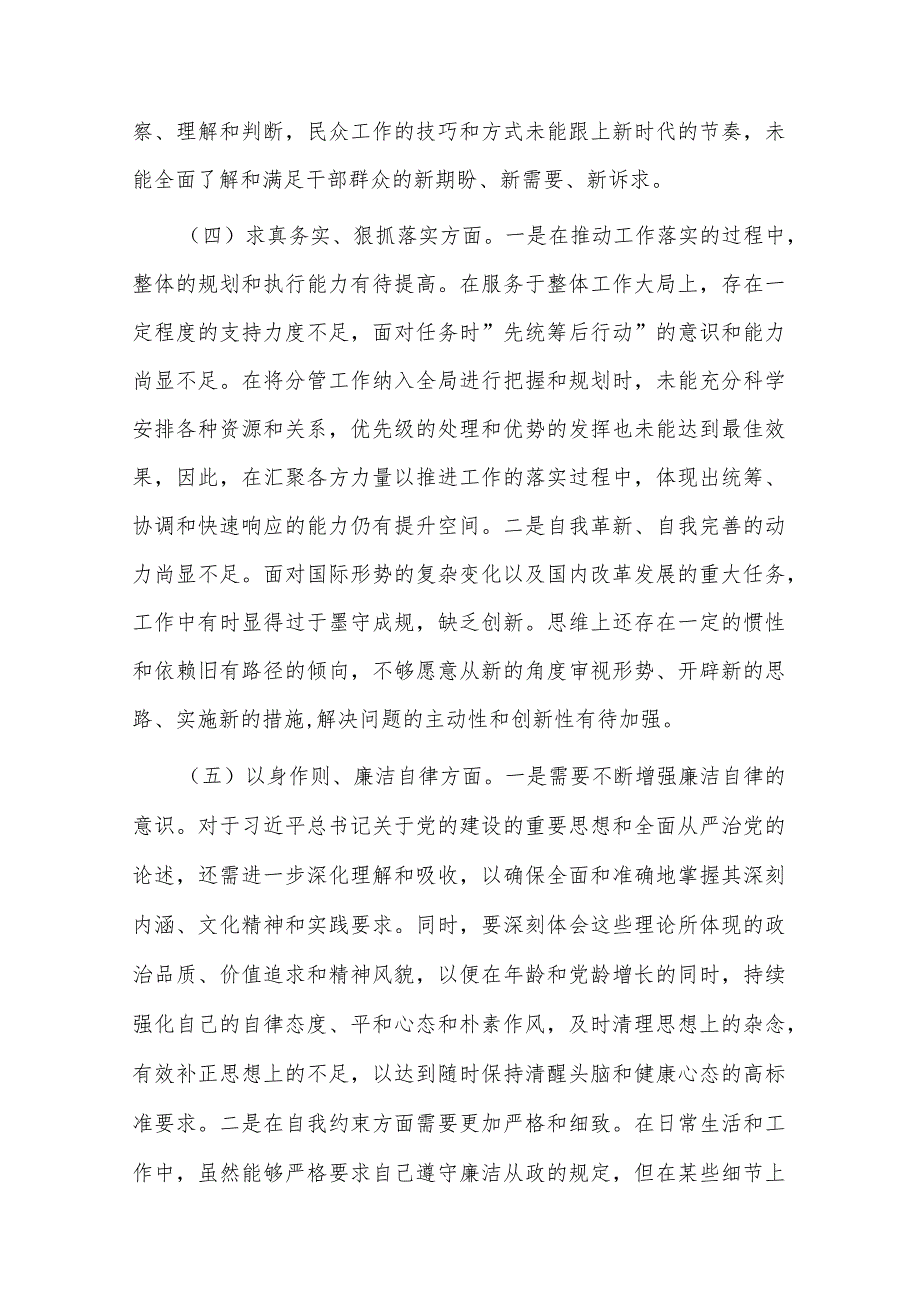 察、理解和判断，民众工作的技巧和方式未能跟上新时代的节奏，未能全面了解和满足干部群众的新期盼、新需要、新诉求。

（四）求真务实、狠抓落实方面。一是在推动工作落实的过程中，整体的规划和执行能力有待提高。在服务于整体工作大局上，存在一定程度的支持力度不足，面对任务时”先统筹后行动”的意识和能力尚显不足。在将分管工作纳入全局进行把握和规划时，未能充分科学安排各种资源和关系，优先级的处理和优势的发挥也未能达到最佳效果，因此，在汇聚各方力量以推进工作的落实过程中，体现出统筹、协调和快速响应的能力仍有提升空间。二是自我革新、自我完善的动力尚显不足。面对国际形势的复杂变化以及国内改革发展的重大任务，工作中有时显得过于墨守成规，缺乏创新。思维上还存在一定的惯性和依赖旧有路径的倾向，不够愿意从新的角度审视形势、开辟新的思路、实施新的措施,解决问题的主动性和创新性有待加强。

（五）以身作则、廉洁自律方面。一是需要不断增强廉洁自律的意识。对于习近平总书记关于党的建设的重要思想和全面从严治党的论述，还需进一步深化理解和吸收，以确保全面和准确地掌握其深刻内涵、文化精神和实践要求。同时，要深刻体会这些理论所体现的政治品质、价值追求和精神风貌，以便在年龄和党龄增长的同时，持续强化自己的自律态度、平和心态和朴素作风，及时清理思想上的杂念，有效补正思想上的不足，以达到随时保持清醒头脑和健康心态的高标准要求。二是在自我约束方面需要更加严格和细致。在日常生活和工作中，虽然能够严格要求自己遵守廉洁从政的规定，但在某些细节上